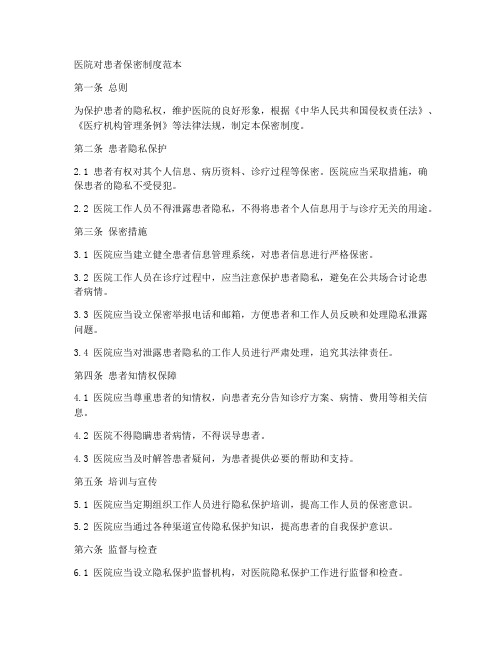 医院对患者保密制度范本

第一条 总则

为保护患者的隐私权，维护医院的良好形象，根据《中华人民共和国侵权责任法》、《医疗机构管理条例》等法律法规，制定本保密制度。

第二条 患者隐私保护

2.1 患者有权对其个人信息、病历资料、诊疗过程等保密。医院应当采取措施，确保患者的隐私不受侵犯。

2.2 医院工作人员不得泄露患者隐私，不得将患者个人信息用于与诊疗无关的用途。

第三条 保密措施

3.1 医院应当建立健全患者信息管理系统，对患者信息进行严格保密。

3.2 医院工作人员在诊疗过程中，应当注意保护患者隐私，避免在公共场合讨论患者病情。

3.3 医院应当设立保密举报电话和邮箱，方便患者和工作人员反映和处理隐私泄露问题。

3.4 医院应当对泄露患者隐私的工作人员进行严肃处理，追究其法律责任。

第四条 患者知情权保障

4.1 医院应当尊重患者的知情权，向患者充分告知诊疗方案、病情、费用等相关信息。

4.2 医院不得隐瞒患者病情，不得误导患者。

4.3 医院应当及时解答患者疑问，为患者提供必要的帮助和支持。

第五条 培训与宣传

5.1 医院应当定期组织工作人员进行隐私保护培训，提高工作人员的保密意识。

5.2 医院应当通过各种渠道宣传隐私保护知识，提高患者的自我保护意识。

第六条 监督与检查

6.1 医院应当设立隐私保护监督机构，对医院隐私保护工作进行监督和检查。